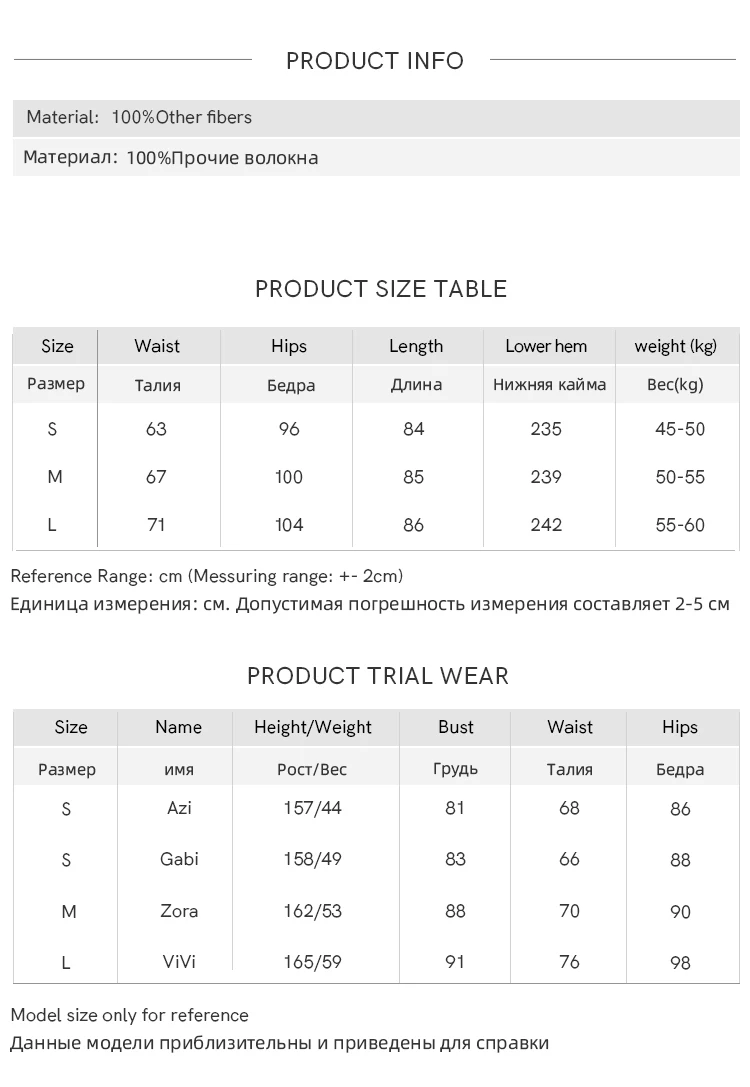 PRODUCT INFO

Material: 100%Other fibers

Материал: 100%Прочие волокна

PRODUCT SIZE TABLE

| Size | Waist | Hips | Length | Lower hem | weight (kg) |
|---|---|---|---|---|---|
| Размер | Талия | Бедра | Длина | Нижняя кайма | Вес(kg) |
| S | 63 | 96 | 84 | 235 | 45-50 |
| M | 67 | 100 | 85 | 239 | 50-55 |
| L | 71 | 104 | 86 | 242 | 55-60 |

Reference Range: cm (Messuring range: +- 2cm)
Единица измерения: см. Допустимая погрешность измерения составляет 2-5 см

PRODUCT TRIAL WEAR

| Size | Name | Height/Weight | Bust | Waist | Hips |
|---|---|---|---|---|---|
| Размер | имя | Рост/Вес | Грудь | Талия | Бедра |
| S | Azi | 157/44 | 81 | 68 | 86 |
| S | Gabi | 158/49 | 83 | 66 | 88 |
| M | Zora | 162/53 | 88 | 70 | 90 |
| L | ViVi | 165/59 | 91 | 76 | 98 |

Model size only for reference
Данные модели приблизительны и приведены для справки